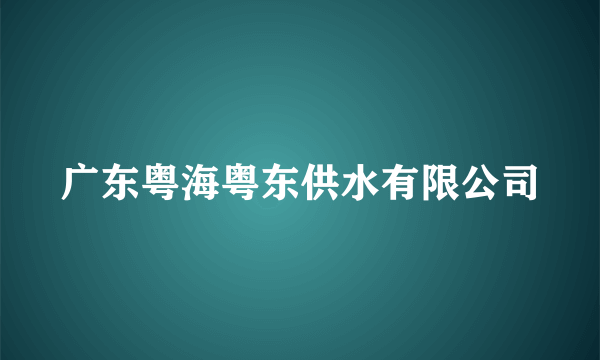 广东粤海粤东供水有限公司